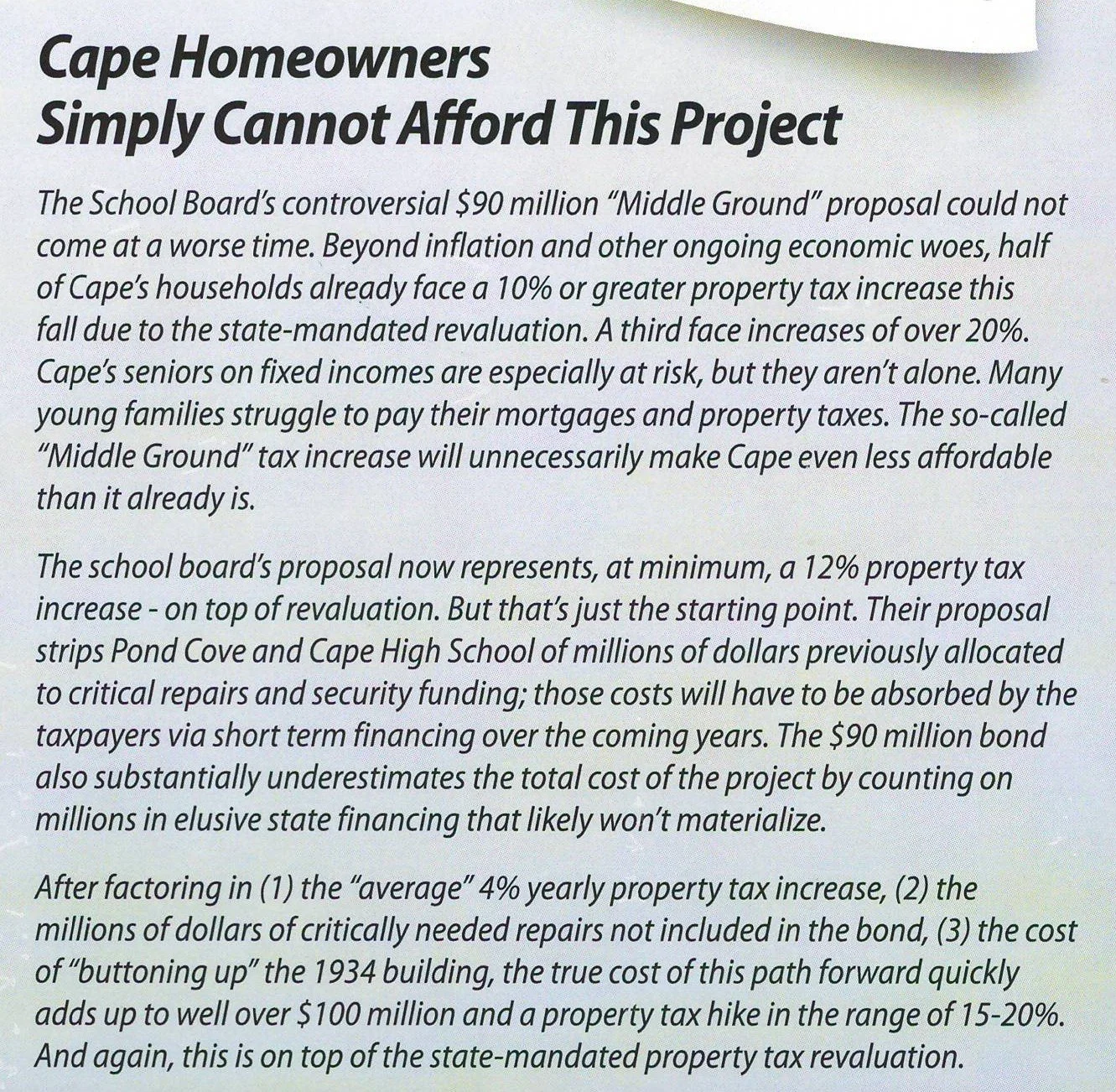 Cape Homeowners Simply Cannot Afford This Project

The School Board's controversial \$90 million "Middle Ground" proposal could not come at a worse time. Beyond inflation and other ongoing economic woes, half of Cape's households already face a 10% or greater property tax increase this fall due to the state-mandated revaluation. A third face increases of over 20%. Cape's seniors on fixed incomes are especially at risk, but they aren't alone. Many young families struggle to pay their mortgages and property taxes. The so-called "Middle Ground" tax increase will unnecessarily make Cape even less affordable than it already is.

The school board's proposal now represents, at minimum, a 12% property tax increase - on top of revaluation. But that's just the starting point. Their proposal strips Pond Cove and Cape High School of millions of dollars previously allocated to critical repairs and security funding; those costs will have to be absorbed by the taxpayers via short term financing over the coming years. The \$90 million bond also substantially underestimates the total cost of the project by counting on millions in elusive state financing that likely won't materialize.

After factoring in (1) the "average" 4% yearly property tax increase, (2) the millions of dollars of critically needed repairs not included in the bond, (3) the cost of "buttoning up" the 1934 building, the true cost of this path forward quickly adds up to well over \$100 million and a property tax hike in the range of 15-20%. And again, this is on top of the state-mandated property tax revaluation.